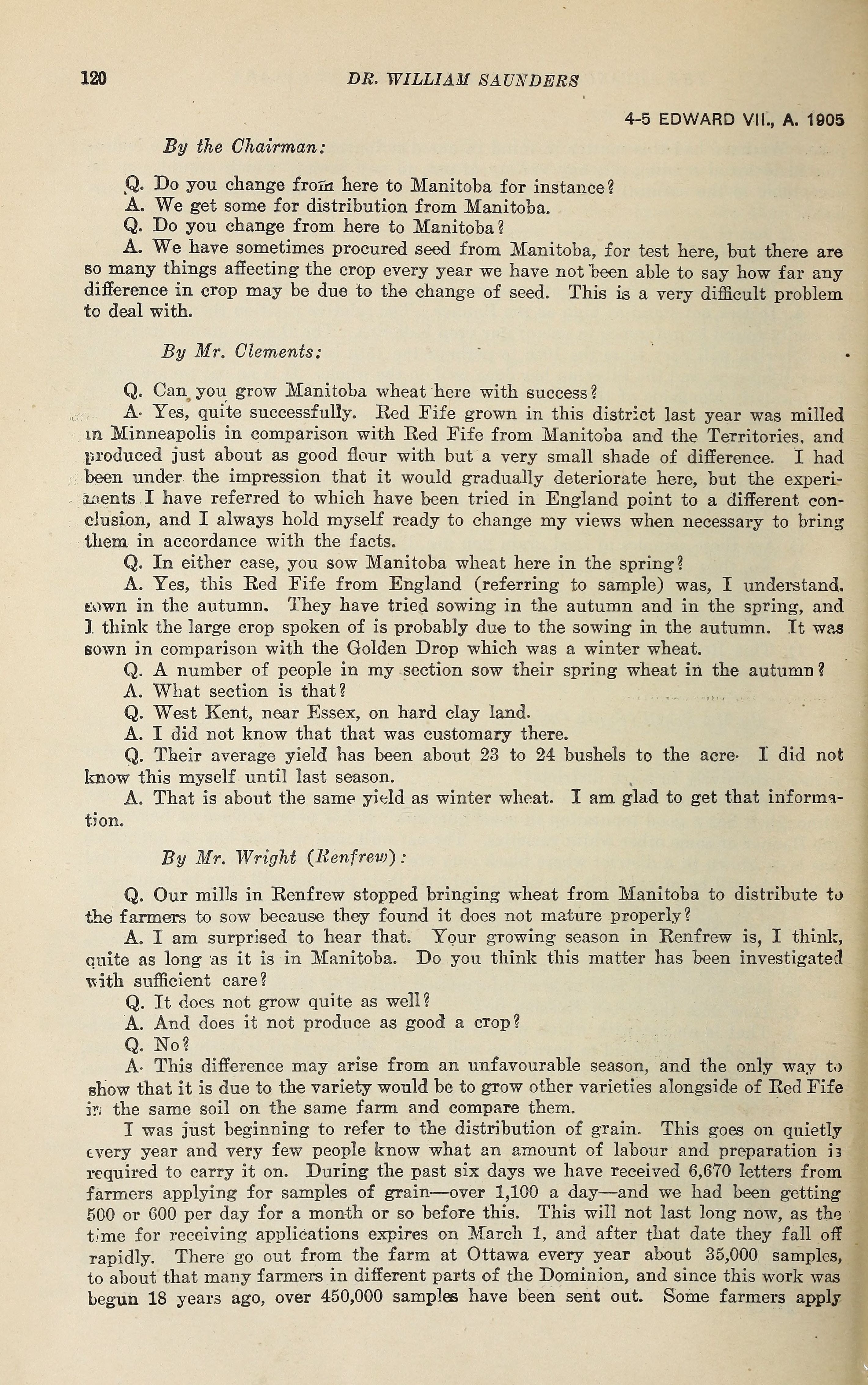 120 DR. WILLIAM SAUNDERS

4-5 EDWARD VII., A. 1905

By the Chairman:

Q. Do you change from here to Manitoba for instance?

A. We get some for distribution from Manitoba.

Q. Do you change from here to Manitoba?

A. We have sometimes procured seed from Manitoba, for test here, but there are so many things affecting the crop every year we have not been able to say how far any difference in crop may be due to the change of seed. This is a very difficult problem to deal with.

By Mr. Clements:

Q. Can you grow Manitoba wheat here with success?

A. Yes, quite successfully. Red Fife grown in this district last year was milled in Minneapolis in comparison with Red Fife from Manitoba and the Territories, and produced just about as good flour with but a very small shade of difference. I had been under the impression that it would gradually deteriorate here, but the experiments I have referred to which have been tried in England point to a different conclusion, and I always hold myself ready to change my views when necessary to bring them in accordance with the facts.

Q. In either case, you sow Manitoba wheat here in the spring?

A. Yes, this Red Fife from England (referring to sample) was, I understand, sown in the autumn. They have tried sowing in the autumn and in the spring, and I think the large crop spoken of is probably due to the sowing in the autumn. It was sown in comparison with the Golden Drop which was a winter wheat.

Q. A number of people in my section sow their spring wheat in the autumn?

A. What section is that?

Q. West Kent, near Essex, on hard clay land.

A. I did not know that that was customary there.

Q. Their average yield has been about 23 to 24 bushels to the acre. I did not know this myself until last season.

A. That is about the same yield as winter wheat. I am glad to get that information.

By Mr. Wright (Renfrew):

Q. Our mills in Renfrew stopped bringing wheat from Manitoba to distribute to the farmers to sow because they found it does not mature properly?

A. I am surprised to hear that. Your growing season in Renfrew is, I think, quite as long as it is in Manitoba. Do you think this matter has been investigated with sufficient care?

Q. It does not grow quite as well?

A. And does it not produce as good a crop?

Q. No?

A. This difference may arise from an unfavourable season, and the only way to show that it is due to the variety would be to grow other varieties alongside of Red Fife in the same soil on the same farm and compare them.

I was just beginning to refer to the distribution of grain. This goes on quietly every year and very few people know what an amount of labour and preparation is required to carry it on. During the past six days we have received 6,670 letters from farmers applying for samples of grain—over 1,100 a day—and we had been getting 500 or 600 per day for a month or so before this. This will not last long now, as the time for receiving applications expires on March 1, and after that date they fall off rapidly. There go out from the farm at Ottawa every year about 35,000 samples, to about that many farmers in different parts of the Dominion, and since this work was begun 18 years ago, over 450,000 samples have been sent out. Some farmers apply